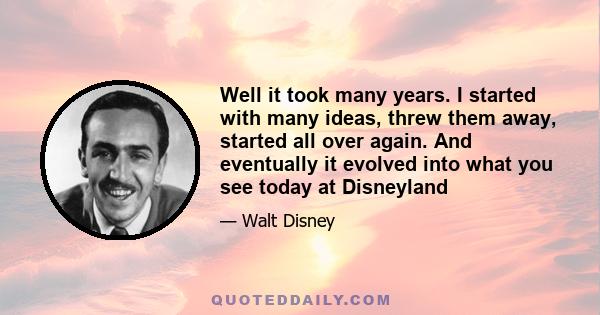 Well it took many years. I started with many ideas, threw them away, started all over again. And eventually it evolved into what you see today at Disneyland

— Walt Disney

QUOTEDDAILY.COM